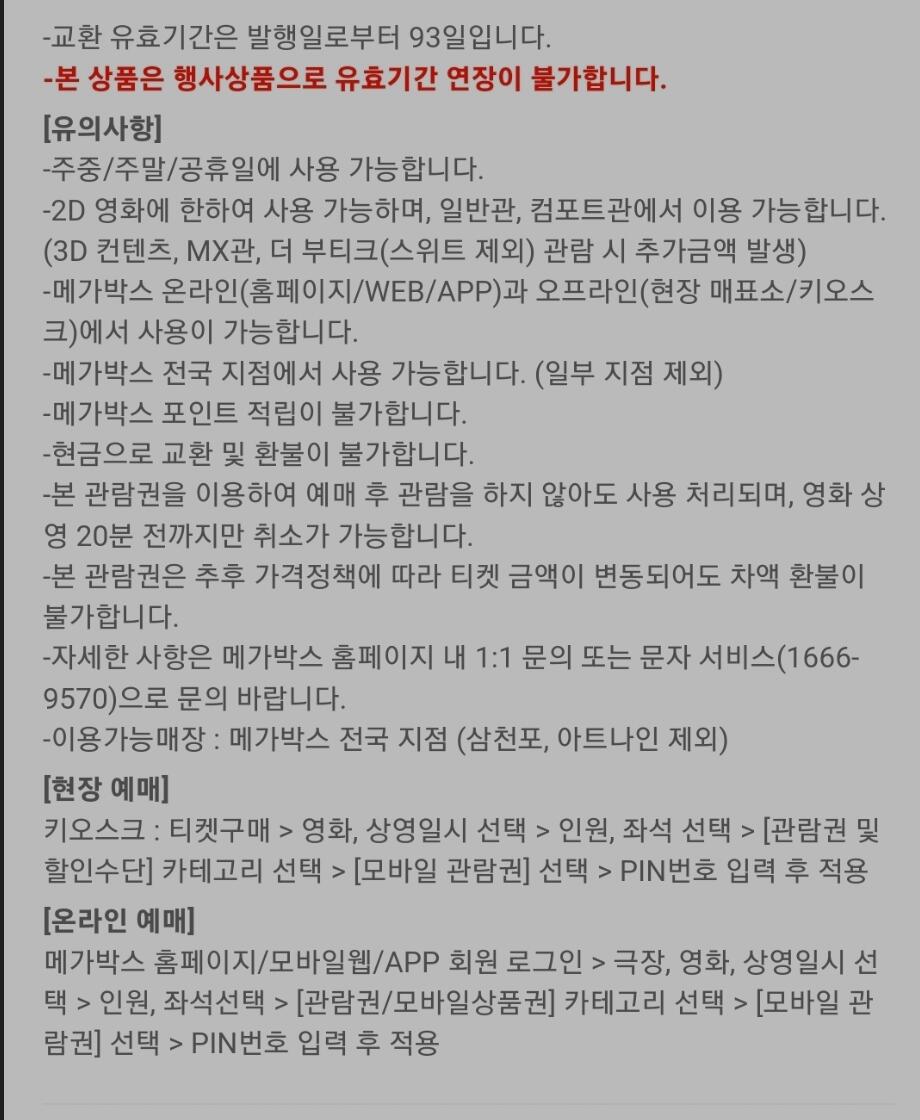 -교환 유효기간은 발행일로부터 93일입니다.
-본 상품은 행사상품으로 유효기간 연장이 불가합니다.

[유의사항]
-주중/주말/공휴일에 사용 가능합니다.
-2D 영화에 한하여 사용 가능하며, 일반관, 컴포트관에서 이용 가능합니다. (3D 컨텐츠, MX관, 더 부티크(스위트 제외) 관람 시 추가금액 발생)
-메가박스 온라인(홈페이지/WEB/APP)과 오프라인(현장 매표소/키오스크)에서 사용이 가능합니다.
-메가박스 전국 지점에서 사용 가능합니다. (일부 지점 제외)
-메가박스 포인트 적립이 불가합니다.
-현금으로 교환 및 환불이 불가합니다.
-본 관람권을 이용하여 예매 후 관람을 하지 않아도 사용 처리되며, 영화 상영 20분 전까지만 취소가 가능합니다.
-본 관람권은 추후 가격정책에 따라 티켓 금액이 변동되어도 차액 환불이 불가합니다.
-자세한 사항은 메가박스 홈페이지 내 1:1 문의 또는 문자 서비스(1666-9570)으로 문의 바랍니다.
-이용가능매장 : 메가박스 전국 지점 (삼천포, 아트나인 제외)

[현장 예매]
키오스크 : 티켓구매 > 영화, 상영일시 선택 > 인원, 좌석 선택 > [관람권 및 할인수단] 카테고리 선택 > [모바일 관람권] 선택 > PIN번호 입력 후 적용

[온라인 예매]
메가박스 홈페이지/모바일웹/APP 회원 로그인 > 극장, 영화, 상영일시 선택 > 인원, 좌석선택 > [관람권/모바일상품권] 카테고리 선택 > [모바일 관람권] 선택 > PIN번호 입력 후 적용